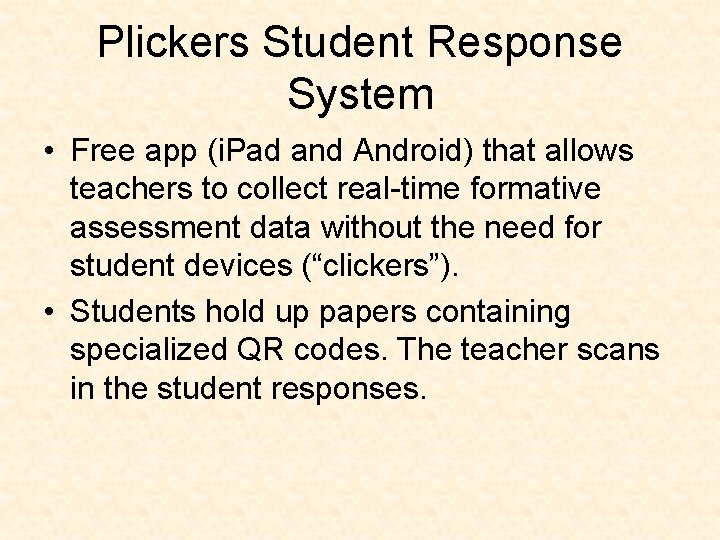 Plickers Student Response System

• Free app (iPad and Android) that allows teachers to collect real-time formative assessment data without the need for student devices (“clickers”).

• Students hold up papers containing specialized QR codes. The teacher scans in the student responses.